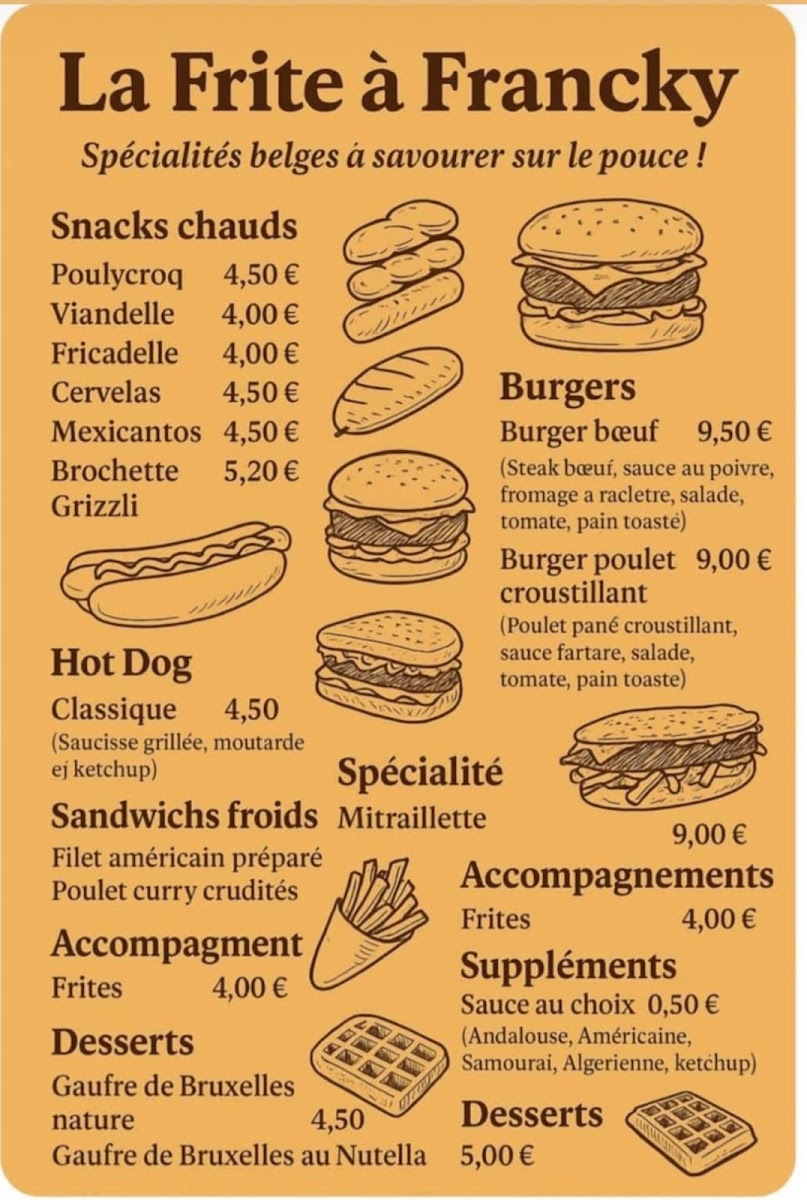 La Frite à Francky

Spécialités belges à savourer sur le pouce !

Snacks chauds
Poulycroq 4,50 €
Viandelle 4,00 €
Fricadelle 4,00 €
Cervelas 4,50 €
Mexicantos 4,50 €
Brochette Grizzli 5,20 €

Hot Dog
Classique 4,50
(Saucisse grillée, moutarde ej ketchup)

Sandwichs froids
Filet américain préparé
Poulet curry crudités

Accompagment
Frites 4,00 €

Desserts
Gaufre de Bruxelles nature 4,50
Gaufre de Bruxelles au Nutella 5,00 €

Burgers
Burger bœuf 9,50 €
(Steak bœuf, sauce au poivre, fromage a racletre, salade, tomate, pain toasté)
Burger poulet croustillant 9,00 €
(Poulet pané croustillant, sauce fartare, salade, tomate, pain toaste)

Spécialité
Mitraillette
9,00 €

Accompagnements
Frites 4,00 €

Suppléments
Sauce au choix 0,50 €
(Andalouse, Américaine, Samourai, Algerienne, ketchup)

Desserts